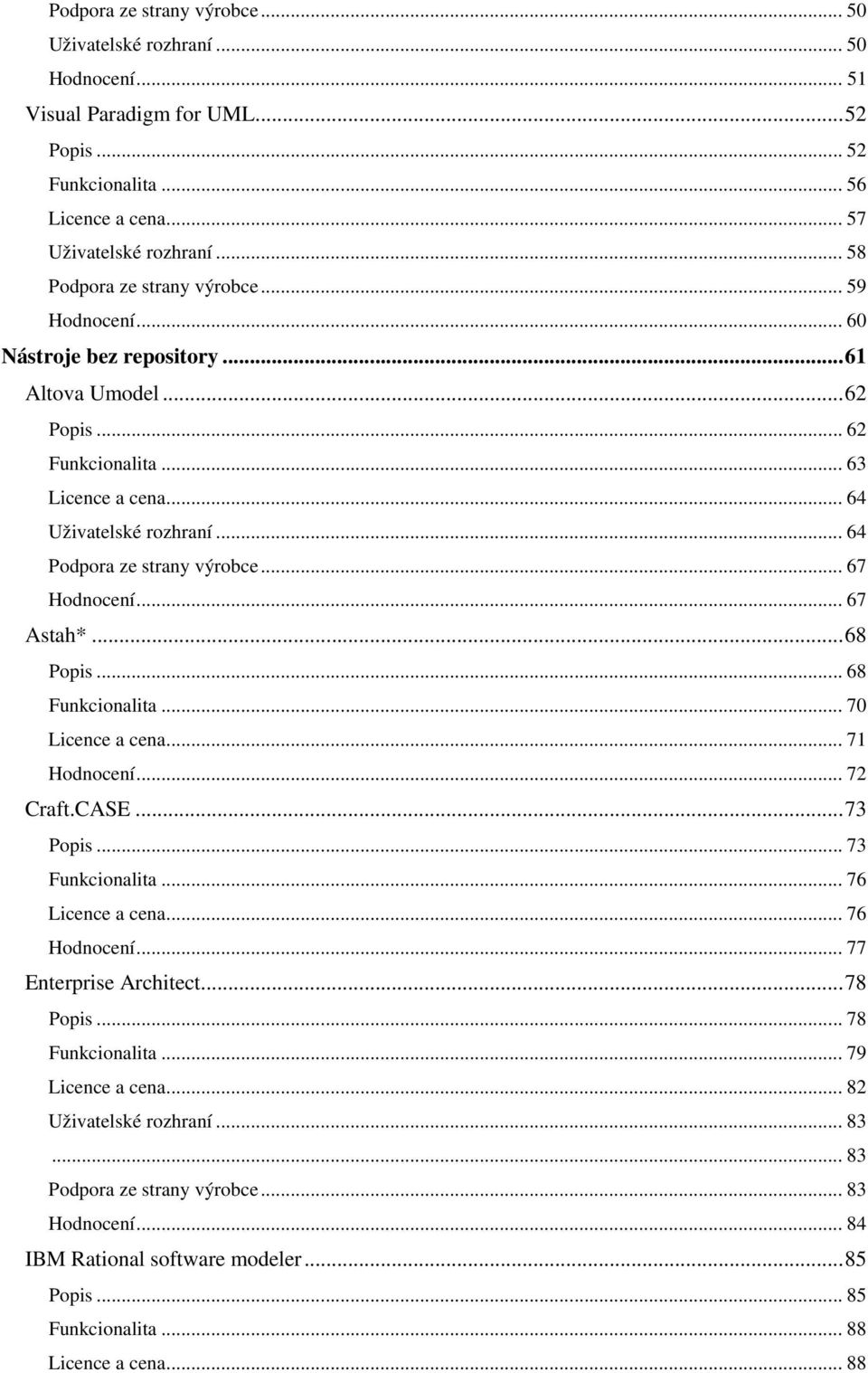 Podpora ze strany výrobce ... 50
Uživatelské rozhraní ... 50
Hodnocení ... 51
Visual Paradigm for UML ... 52
Popis ... 52
Funkcionalita ... 56
Licence a cena ... 57
Uživatelské rozhraní ... 58
Podpora ze strany výrobce ... 59
Hodnocení ... 60
Nástroje bez repository ... 61
Altova Umodel ... 62
Popis ... 62
Funkcionalita ... 63
Licence a cena ... 64
Uživatelské rozhraní ... 64
Podpora ze strany výrobce ... 67
Hodnocení ... 67
Astah* ... 68
Popis ... 68
Funkcionalita ... 70
Licence a cena ... 71
Hodnocení ... 72
Craft.CASE ... 73
Popis ... 73
Funkcionalita ... 76
Licence a cena ... 76
Hodnocení ... 77
Enterprise Architect ... 78
Popis ... 78
Funkcionalita ... 79
Licence a cena ... 82
Uživatelské rozhraní ... 83
... 83
Podpora ze strany výrobce ... 83
Hodnocení ... 84
IBM Rational software modeler ... 85
Popis ... 85
Funkcionalita ... 88
Licence a cena ... 88